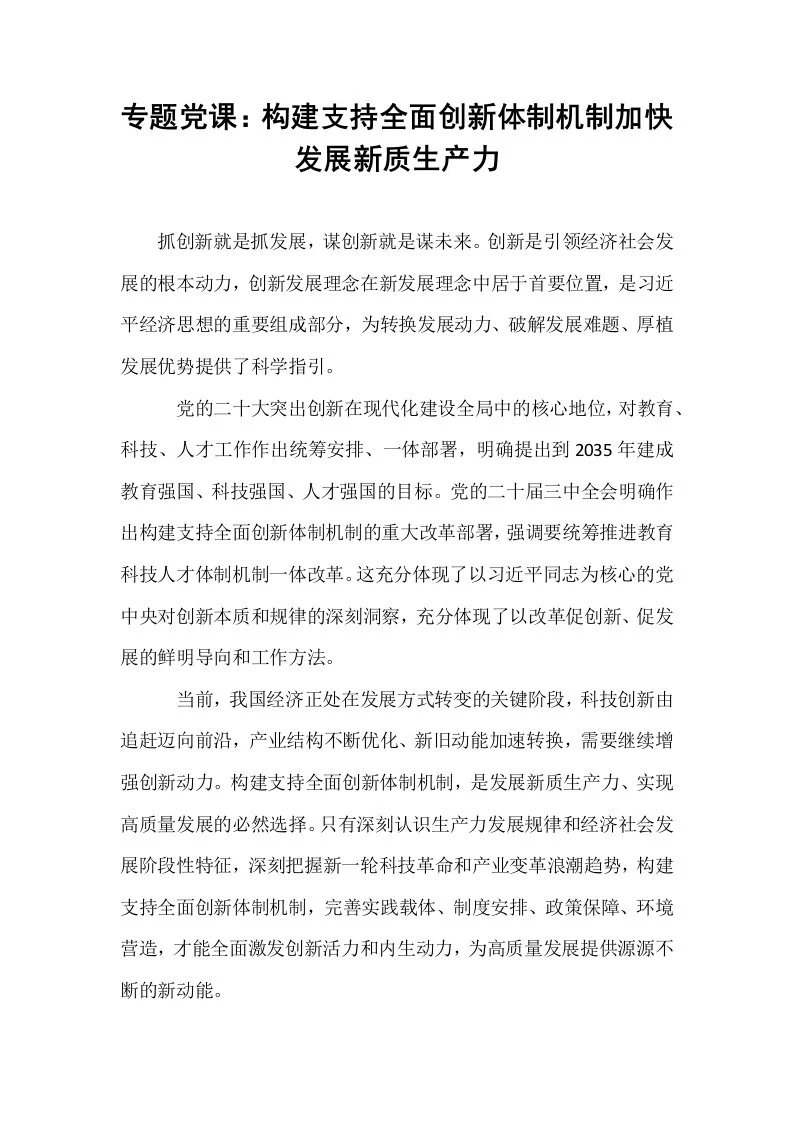 专题党课：构建支持全面创新体制机制加快发展新质生产力

抓创新就是抓发展，谋创新就是谋未来。创新是引领经济社会发展的根本动力，创新发展理念在新发展理念中居于首要位置，是习近平经济思想的重要组成部分，为转换发展动力、破解发展难题、厚植发展优势提供了科学指引。

党的二十大突出创新在现代化建设全局中的核心地位，对教育、科技、人才工作作出统筹安排、一体部署，明确提出到2035年建成教育强国、科技强国、人才强国的目标。党的二十届三中全会明确作出构建支持全面创新体制机制的重大改革部署，强调要统筹推进教育科技人才体制机制一体改革。这充分体现了以习近平同志为核心的党中央对创新本质和规律的深刻洞察，充分体现了以改革促创新、促发展的鲜明导向和工作方法。

当前，我国经济正处在发展方式转变的关键阶段，科技创新由追赶迈向前沿，产业结构不断优化、新旧动能加速转换，需要继续增强创新动力。构建支持全面创新体制机制，是发展新质生产力、实现高质量发展的必然选择。只有深刻认识生产力发展规律和经济社会发展阶段性特征，深刻把握新一轮科技革命和产业变革浪潮趋势，构建支持全面创新体制机制，完善实践载体、制度安排、政策保障、环境营造，才能全面激发创新活力和内生动力，为高质量发展提供源源不断的新动能。